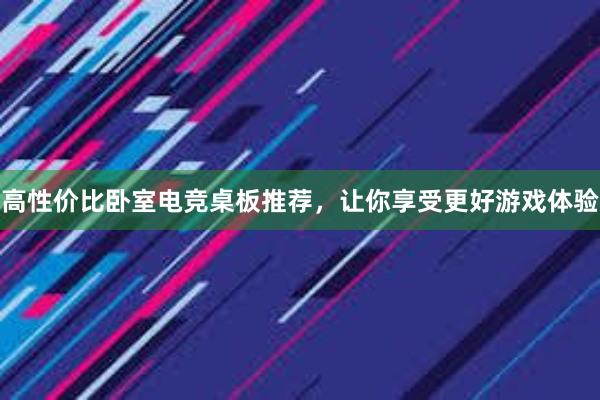 高性价比卧室电竞桌板推荐，让你享受更好游戏体验